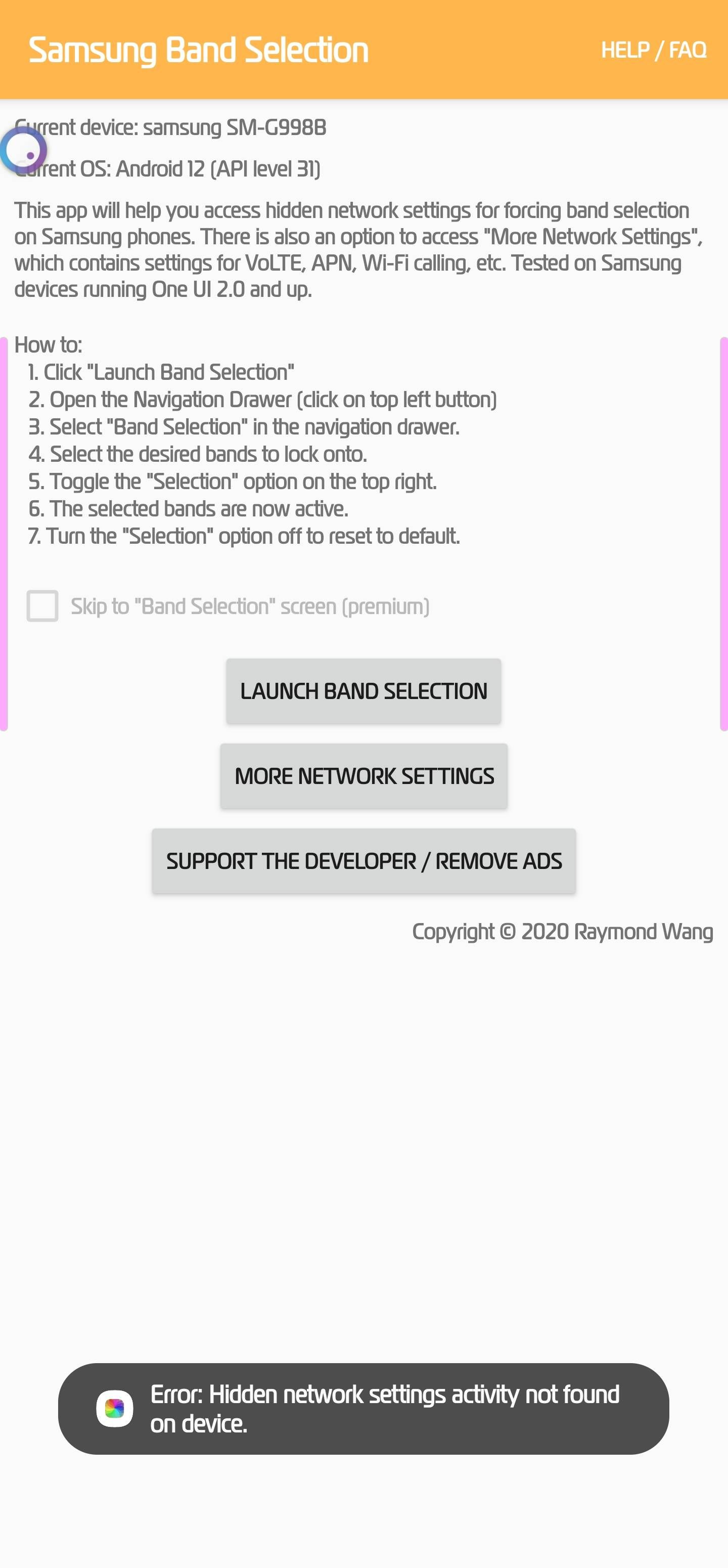 Samsung Band Selection

HELP / FAQ

Current device: samsung SM-G998B

Current OS: Android 12 (API level 31)

This app will help you access hidden network settings for forcing band selection on Samsung phones. There is also an option to access "More Network Settings", which contains settings for VoLTE, APN, Wi-Fi calling, etc. Tested on Samsung devices running One UI 2.0 and up.

How to:
1. Click "Launch Band Selection"
2. Open the Navigation Drawer (click on top left button)
3. Select "Band Selection" in the navigation drawer.
4. Select the desired bands to lock onto.
5. Toggle the "Selection" option on the top right.
6. The selected bands are now active.
7. Turn the "Selection" option off to reset to default.

Skip to "Band Selection" screen (premium)

LAUNCH BAND SELECTION

MORE NETWORK SETTINGS

SUPPORT THE DEVELOPER / REMOVE ADS

Copyright © 2020 Raymond Wang

Error: Hidden network settings activity not found on device.